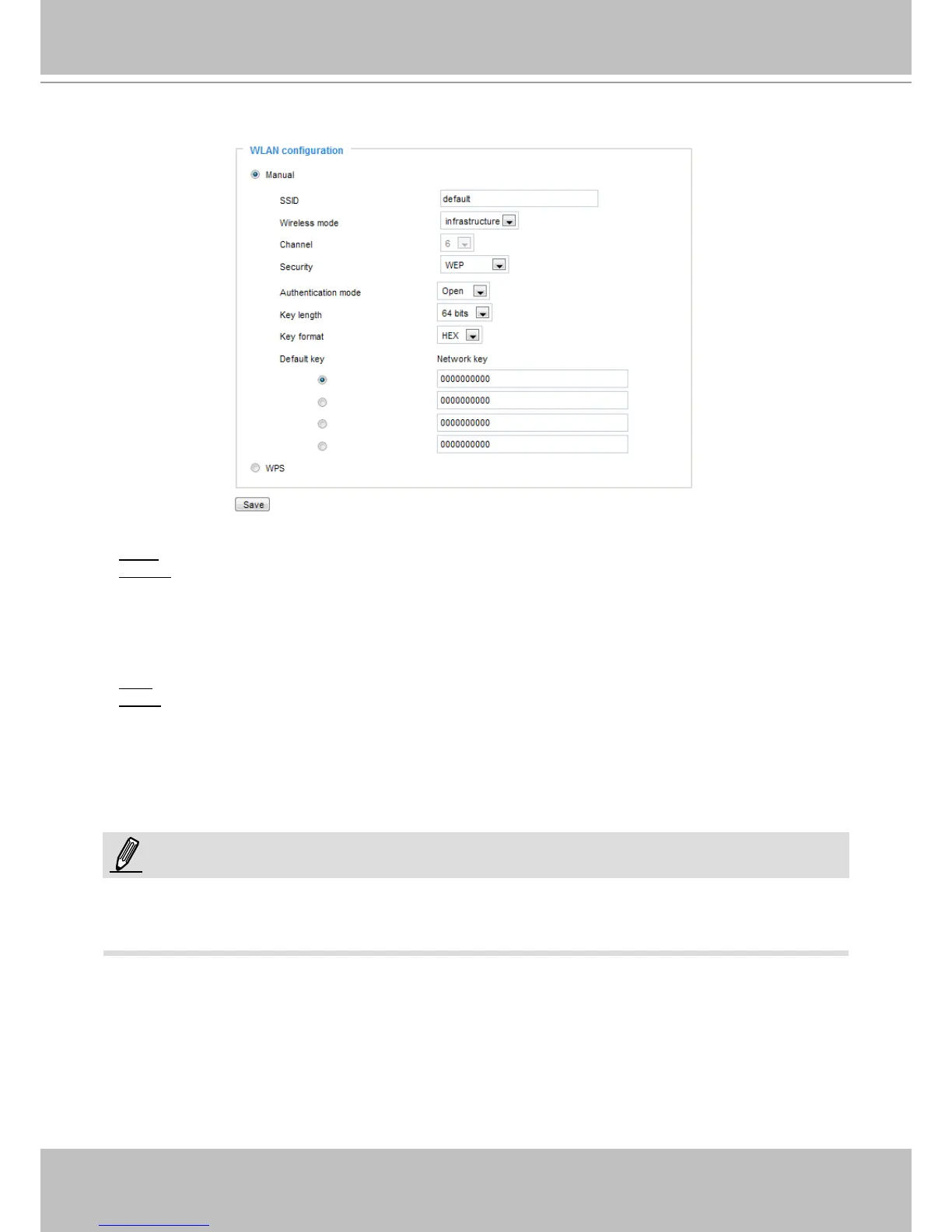 WLAN configuration

Manual

SSID default

Wireless mode infrastructure

Channel 6

Security WEP

Authentication mode Open

Key length 64 bits

Key format HEX

Default key

Network key

0000000000

0000000000

0000000000

0000000000

WPS

Save